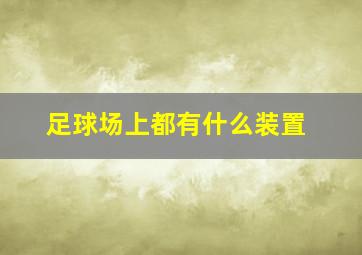 足球场上都有什么装置